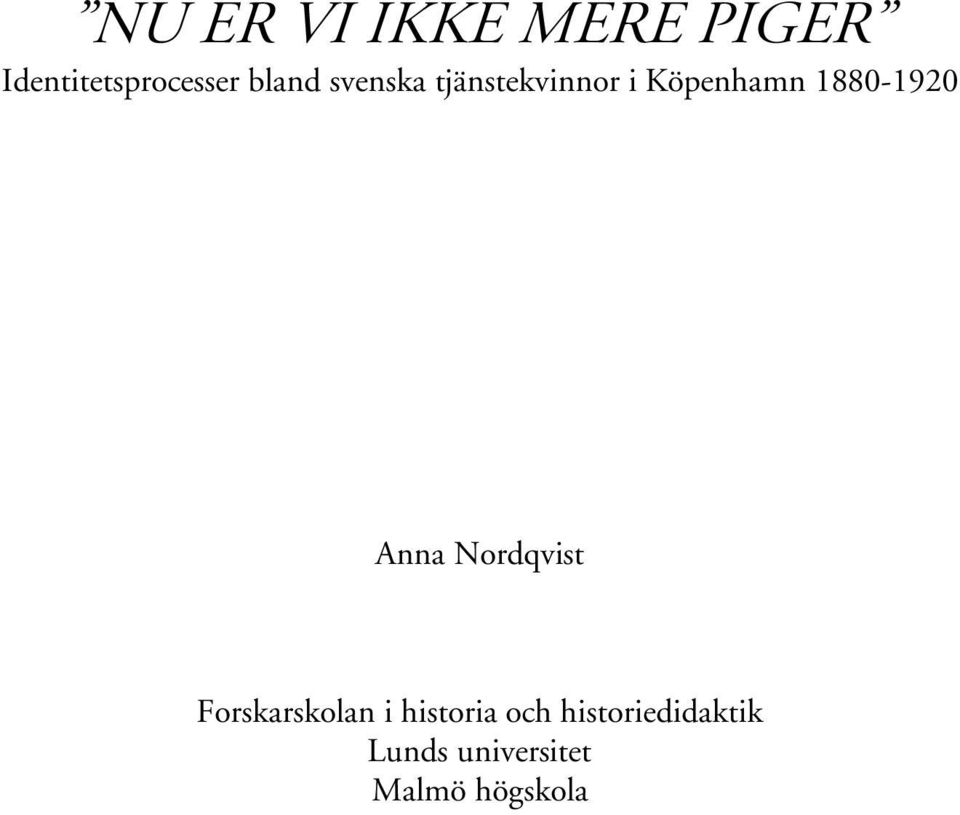 ”NU ER VI IKKE MERE PIGER”
Identitetsprocesser bland svenska tjänstekvinnor i Köpenhamn 1880-1920

Anna Nordqvist

Forskarskolan i historia och historiedidaktik
Lunds universitet
Malmö högskola